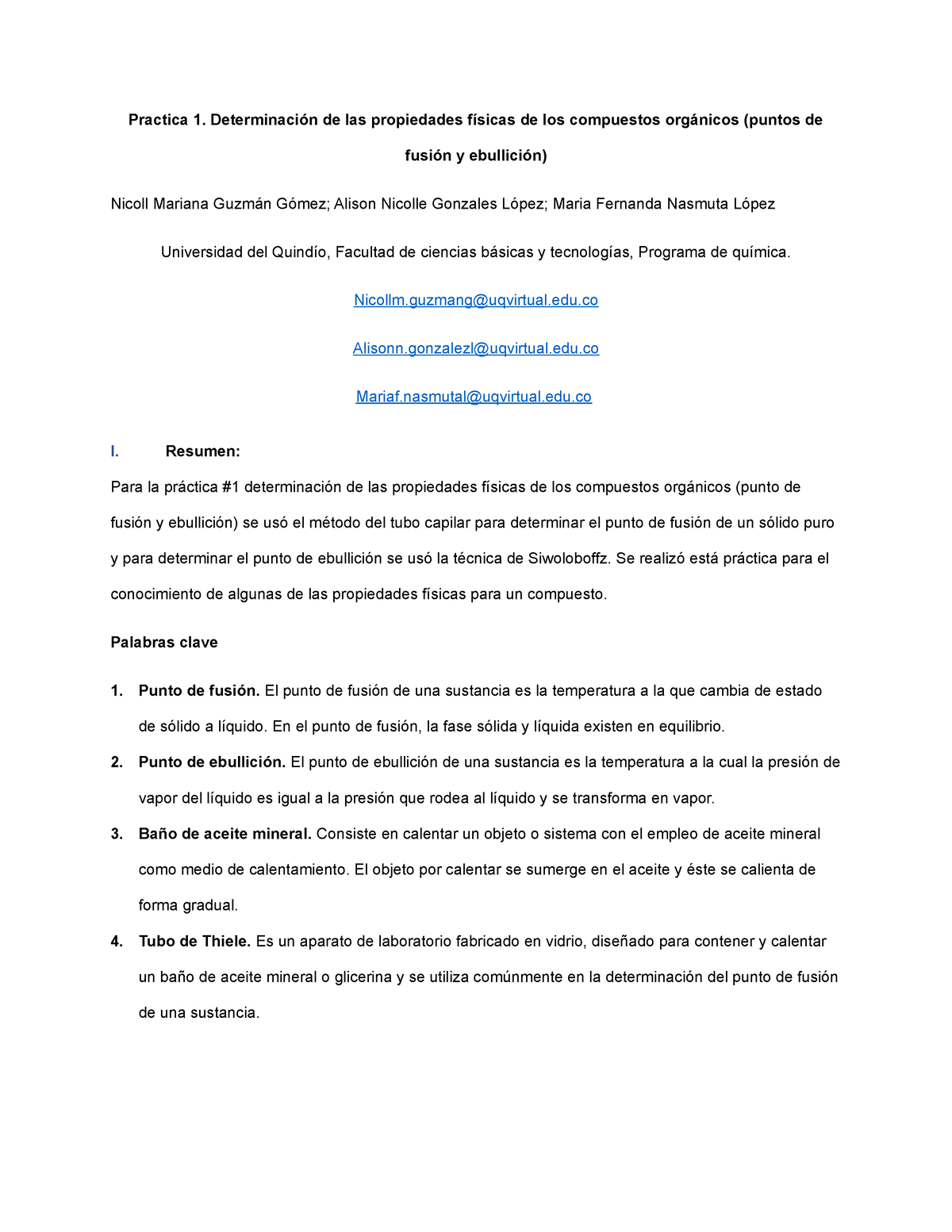 Practica 1. Determinación de las propiedades físicas de los compuestos orgánicos (puntos de fusión y ebullición)

Nicoll Mariana Guzmán Gómez; Alison Nicolle Gonzales López; Maria Fernanda Nasmuta López

Universidad del Quindío, Facultad de ciencias básicas y tecnologías, Programa de química.

Nicollm.guzmang@uqvirtual.edu.co

Alisonn.gonzalezl@uqvirtual.edu.co

Mariaf.nasmutal@uqvirtual.edu.co

I. Resumen:

Para la práctica #1 determinación de las propiedades físicas de los compuestos orgánicos (punto de fusión y ebullición) se usó el método del tubo capilar para determinar el punto de fusión de un sólido puro y para determinar el punto de ebullición se usó la técnica de Siwoloboffz. Se realizó está práctica para el conocimiento de algunas de las propiedades físicas para un compuesto.

Palabras clave

1. Punto de fusión. El punto de fusión de una sustancia es la temperatura a la que cambia de estado de sólido a líquido. En el punto de fusión, la fase sólida y líquida existen en equilibrio.

2. Punto de ebullición. El punto de ebullición de una sustancia es la temperatura a la cual la presión de vapor del líquido es igual a la presión que rodea al líquido y se transforma en vapor.

3. Baño de aceite mineral. Consiste en calentar un objeto o sistema con el empleo de aceite mineral como medio de calentamiento. El objeto por calentar se sumerge en el aceite y éste se calienta de forma gradual.

4. Tubo de Thiele. Es un aparato de laboratorio fabricado en vidrio, diseñado para contener y calentar un baño de aceite mineral o glicerina y se utiliza comúnmente en la determinación del punto de fusión de una sustancia.